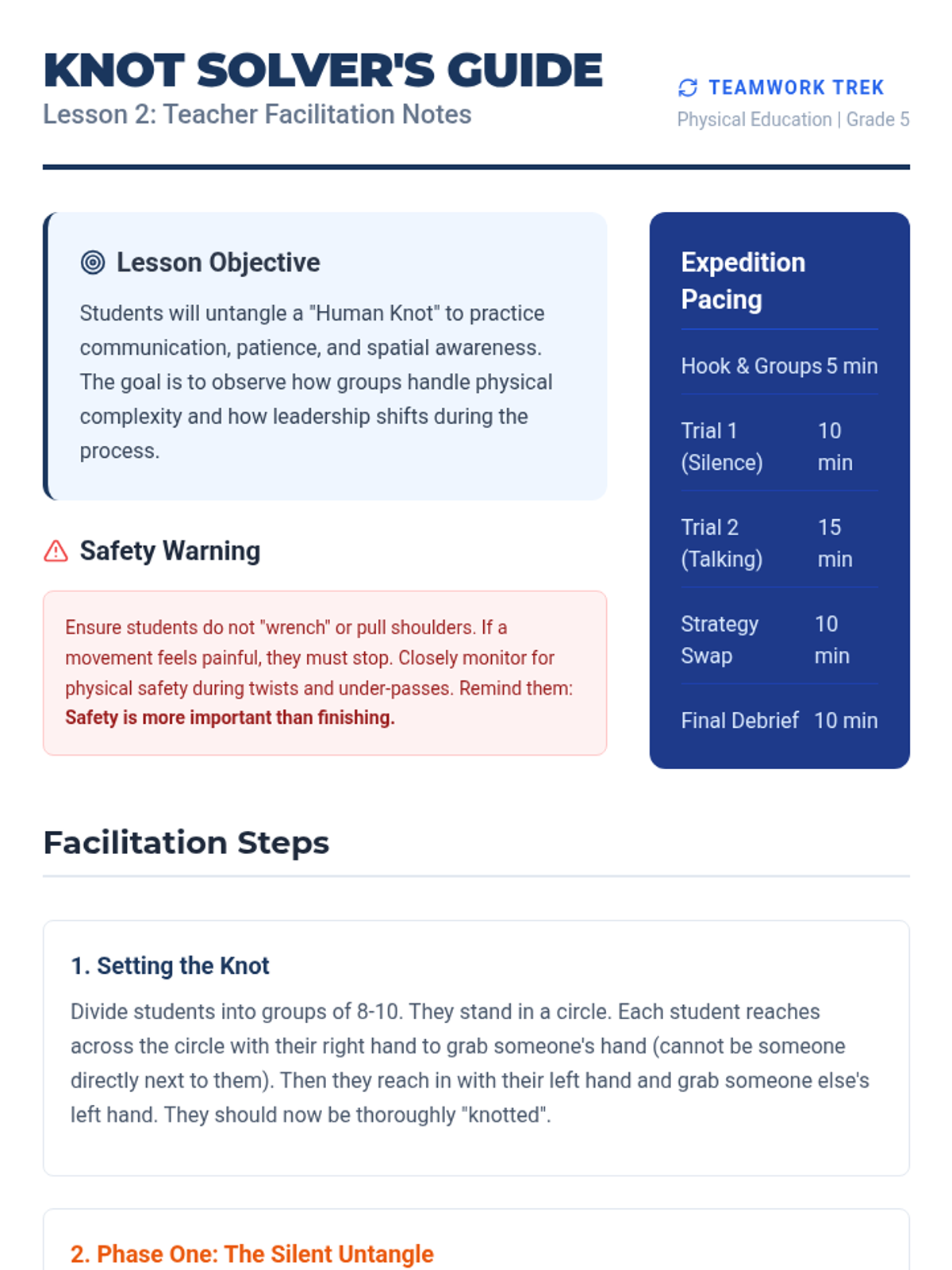 KNOT SOLVER'S GUIDE
Lesson 2: Teacher Facilitation Notes

TEAMWORK TREK
Physical Education | Grade 5

Lesson Objective

Students will untangle a "Human Knot" to practice communication, patience, and spatial awareness. The goal is to observe how groups handle physical complexity and how leadership shifts during the process.

Safety Warning

Ensure students do not "wrench" or pull shoulders. If a movement feels painful, they must stop. Closely monitor for physical safety during twists and under-passes. Remind them: Safety is more important than finishing.

Expedition Pacing

Hook & Groups 5 min
Trial 1 (Silence) 10 min
Trial 2 (Talking) 15 min
Strategy Swap 10 min
Final Debrief 10 min

Facilitation Steps

1. Setting the Knot

Divide students into groups of 8-10. They stand in a circle. Each student reaches across the circle with their right hand to grab someone's hand (cannot be someone directly next to them). Then they reach in with their left hand and grab someone else's left hand. They should now be thoroughly "knotted".

2. Phase One: The Silent Untangle